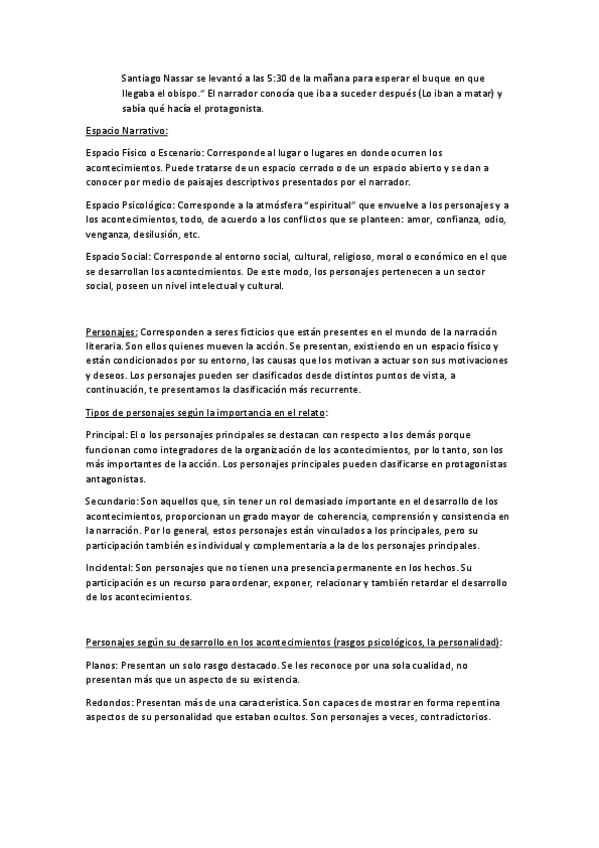 Santiago Nassar se levantó a las 5:30 de la mañana para esperar el buque en que llegaba el obispo." El narrador conocía que iba a suceder después (Lo iban a matar) y sabía qué hacía el protagonista.

Espacio Narrativo:

Espacio Físico o Escenario: Corresponde al lugar o lugares en donde ocurren los acontecimientos. Puede tratarse de un espacio cerrado o de un espacio abierto y se dan a conocer por medio de paisajes descriptivos presentados por el narrador.

Espacio Psicológico: Corresponde a la atmósfera "espiritual" que envuelve a los personajes y a los acontecimientos, todo, de acuerdo a los conflictos que se planteen: amor, confianza, odio, venganza, desilusión, etc.

Espacio Social: Corresponde al entorno social, cultural, religioso, moral o económico en el que se desarrollan los acontecimientos. De este modo, los personajes pertenecen a un sector social, poseen un nivel intelectual y cultural.

Personajes: Corresponden a seres ficticios que están presentes en el mundo de la narración literaria. Son ellos quienes mueven la acción. Se presentan, existiendo en un espacio físico y están condicionados por su entorno, las causas que los motivan a actuar son sus motivaciones y deseos. Los personajes pueden ser clasificados desde distintos puntos de vista, a continuación, te presentamos la clasificación más recurrente.

Tipos de personajes según la importancia en el relato:

Principal: El o los personajes principales se destacan con respecto a los demás porque funcionan como integradores de la organización de los acontecimientos, por lo tanto, son los más importantes de la acción. Los personajes principales pueden clasificarse en protagonistas antagonistas.

Secundario: Son aquellos que, sin tener un rol demasiado importante en el desarrollo de los acontecimientos, proporcionan un grado mayor de coherencia, comprensión y consistencia en la narración. Por lo general, estos personajes están vinculados a los principales, pero su participación también es individual y complementaria a la de los personajes principales.

Incidental: Son personajes que no tienen una presencia permanente en los hechos. Su participación es un recurso para ordenar, exponer, relacionar y también retardar el desarrollo de los acontecimientos.

Personajes según su desarrollo en los acontecimientos (rasgos psicológicos, la personalidad):

Planos: Presentan un solo rasgo destacado. Se les reconoce por una sola cualidad, no presentan más que un aspecto de su existencia.

Redondos: Presentan más de una característica. Son capaces de mostrar en forma repentina aspectos de su personalidad que estaban ocultos. Son personajes a veces, contradictorios.